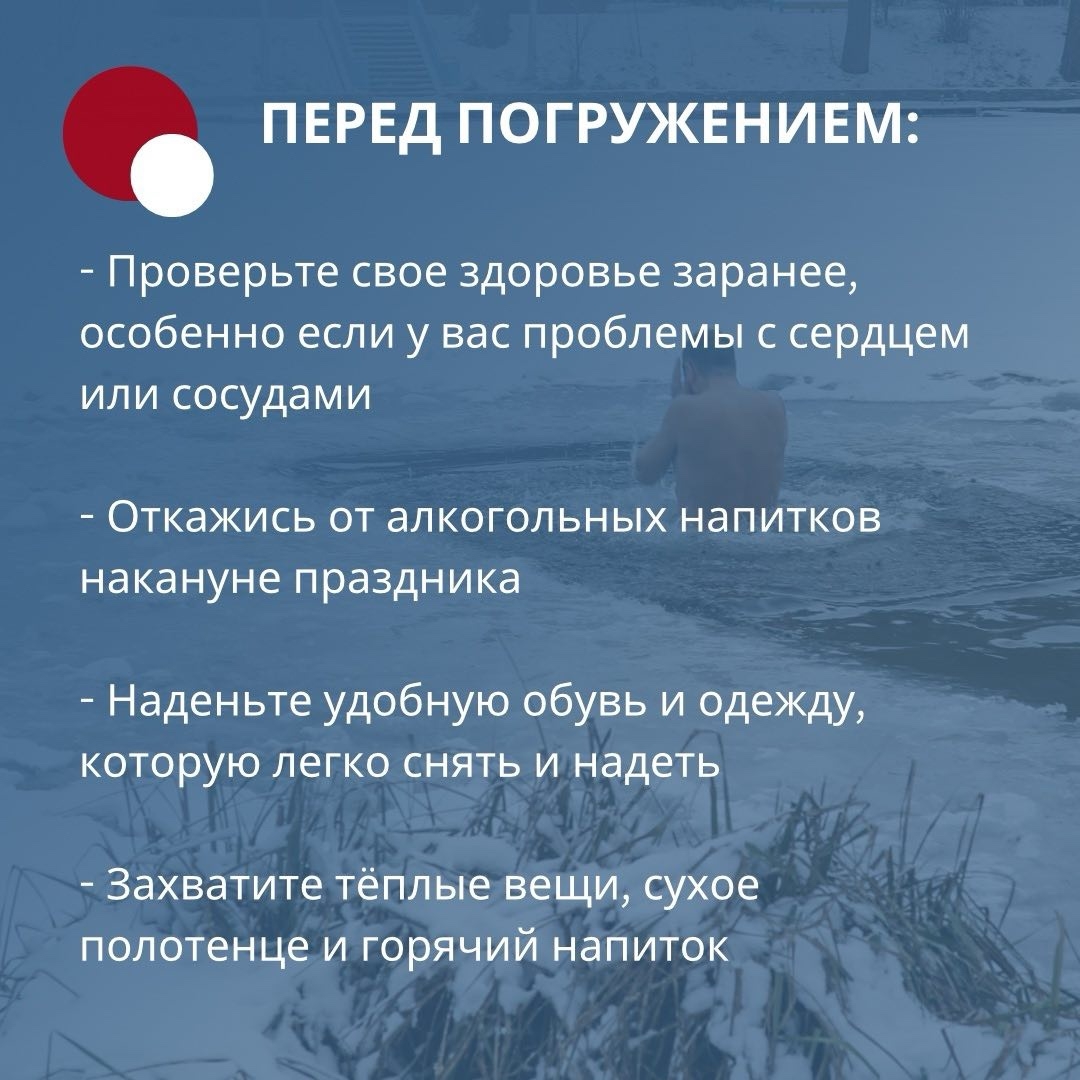 ПЕРЕД ПОГРУЖЕНИЕМ:

- Проверьте свое здоровье заранее, особенно если у вас проблемы с сердцем или сосудами

- Откажись от алкогольных напитков накануне праздника

- Наденьте удобную обувь и одежду, которую легко снять и надеть

- Захватите тёплые вещи, сухое полотенце и горячий напиток